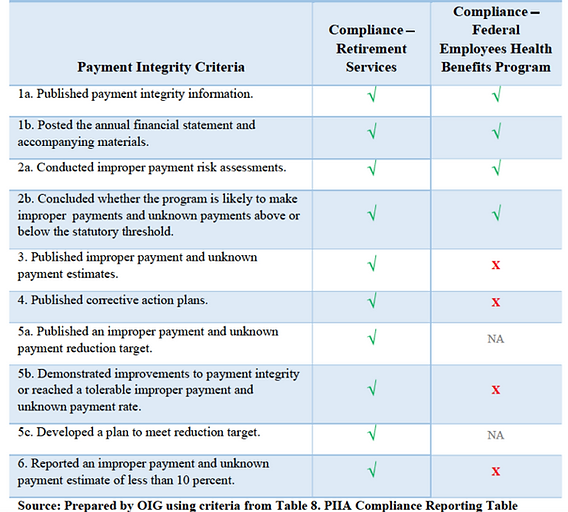 | Payment Integrity Criteria | Compliance – Retirement Services | Compliance – Federal Employees Health Benefits Program |
|---|---|---|
| 1a. Published payment integrity information. | √ | √ |
| 1b. Posted the annual financial statement and accompanying materials. | √ | √ |
| 2a. Conducted improper payment risk assessments. | √ | √ |
| 2b. Concluded whether the program is likely to make improper payments and unknown payments above or below the statutory threshold. | √ | √ |
| 3. Published improper payment and unknown payment estimates. | √ | x |
| 4. Published corrective action plans. | √ | x |
| 5a. Published an improper payment and unknown payment reduction target. | √ | NA |
| 5b. Demonstrated improvements to payment integrity or reached a tolerable improper payment and unknown payment rate. | √ | x |
| 5c. Developed a plan to meet reduction target. | √ | NA |
| 6. Reported an improper payment and unknown payment estimate of less than 10 percent. | √ | x |

Source: Prepared by OIG using criteria from Table 8. PIIA Compliance Reporting Table